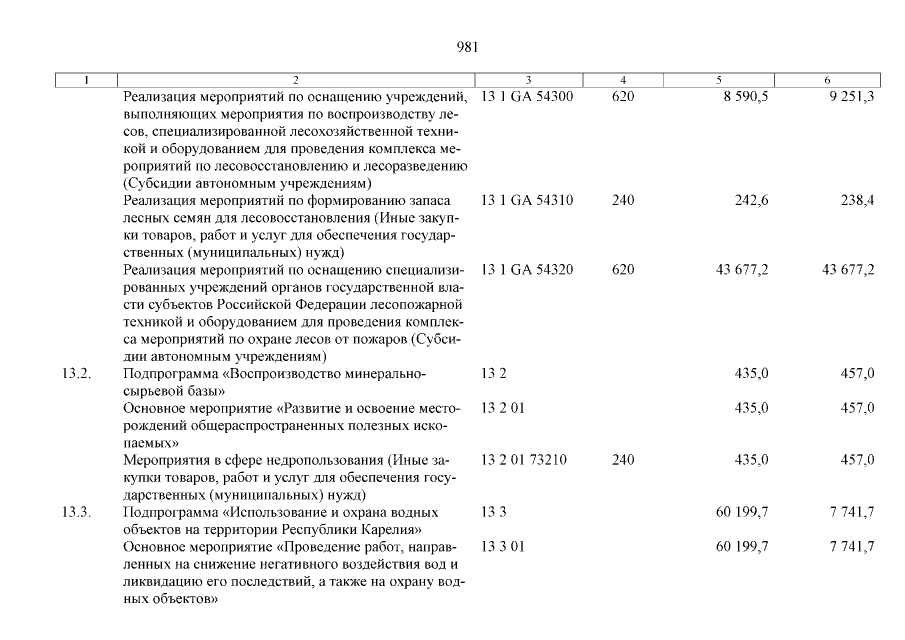 981

| 1 | 2 | 3 | 4 | 5 | 6 |
|---|---|---|---|---|---|
| | Реализация мероприятий по оснащению учреждений, выполняющих мероприятия по воспроизводству лесов, специализированной лесохозяйственной техникой и оборудованием для проведения комплекса мероприятий по лесовосстановлению и лесоразведению (Субсидии автономным учреждениям) | 13 1 GA 54300 | 620 | 8 590,5 | 9 251,3 |
| | Реализация мероприятий по формированию запаса лесных семян для лесовосстановления (Иные закупки товаров, работ и услуг для обеспечения государственных (муниципальных) нужд) | 13 1 GA 54310 | 240 | 242,6 | 238,4 |
| | Реализация мероприятий по оснащению специализированных учреждений органов государственной власти субъектов Российской Федерации лесопожарной техникой и оборудованием для проведения комплекса мероприятий по охране лесов от пожаров (Субсидии автономным учреждениям) | 13 1 GA 54320 | 620 | 43 677,2 | 43 677,2 |
| 13.2. | Подпрограмма «Воспроизводство минерально-сырьевой базы» | 13 2 | | 435,0 | 457,0 |
| | Основное мероприятие «Развитие и освоение месторождений общераспространенных полезных ископаемых» | 13 2 01 | | 435,0 | 457,0 |
| | Мероприятия в сфере недропользования (Иные закупки товаров, работ и услуг для обеспечения государственных (муниципальных) нужд) | 13 2 01 73210 | 240 | 435,0 | 457,0 |
| 13.3. | Подпрограмма «Использование и охрана водных объектов на территории Республики Карелия» | 13 3 | | 60 199,7 | 7 741,7 |
| | Основное мероприятие «Проведение работ, направленных на снижение негативного воздействия вод и ликвидацию его последствий, а также на охрану водных объектов» | 13 3 01 | | 60 199,7 | 7 741,7 |